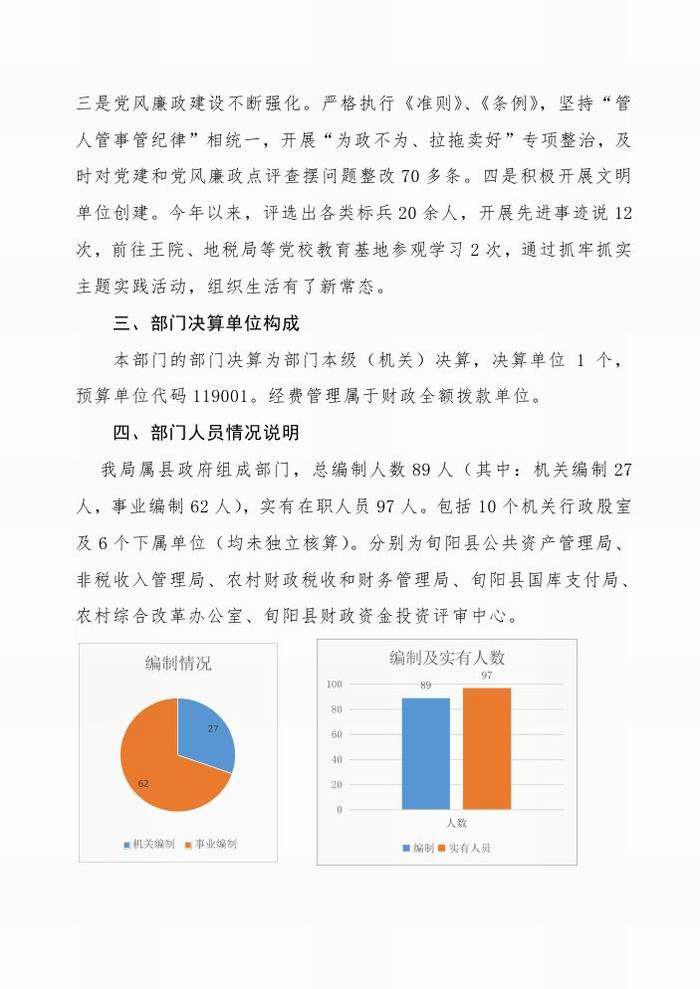 三是党风廉政建设不断强化。严格执行《准则》、《条例》，坚持“管人管事管纪律”相统一，开展“为政不为、拉拖卖好”专项整治，及时对党建和党风廉政点评查摆问题整改70多条。四是积极开展文明单位创建。今年以来，评选出各类标兵20余人，开展先进事迹说12次，前往王院、地税局等党校教育基地参观学习2次，通过抓牢抓实主题实践活动，组织生活有了新常态。

三、部门决算单位构成

本部门的部门决算为部门本级（机关）决算，决算单位 1 个，预算单位代码119001。经费管理属于财政全额拨款单位。

四、部门人员情况说明

我局属县政府组成部门，总编制人数89人（其中：机关编制27人，事业编制62人），实有在职人员97人。包括10个机关行政股室及6个下属单位（均未独立核算）。分别为旬阳县公共资产管理局、非税收入管理局、农村财政税收和财务管理局、旬阳县国库支付局、农村综合改革办公室、旬阳县财政资金投资评审中心。

编制情况

27

62

机关编制 事业编制

编制及实有人数

100
80
60
40
20
0

89
97

人数

编制 实有人员